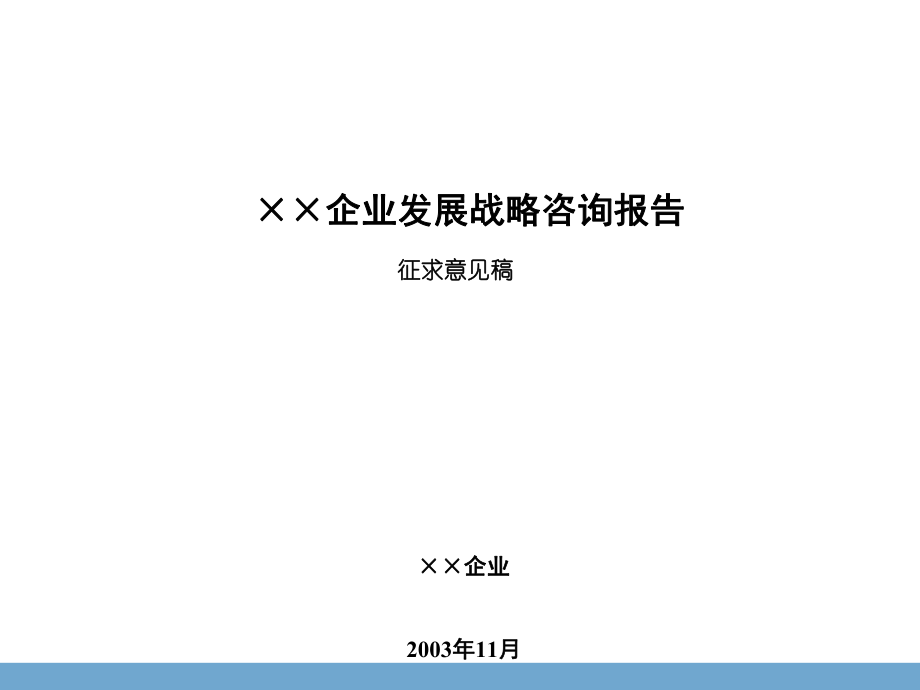 ××企业发展战略咨询报告

征求意见稿

××企业

2003年11月